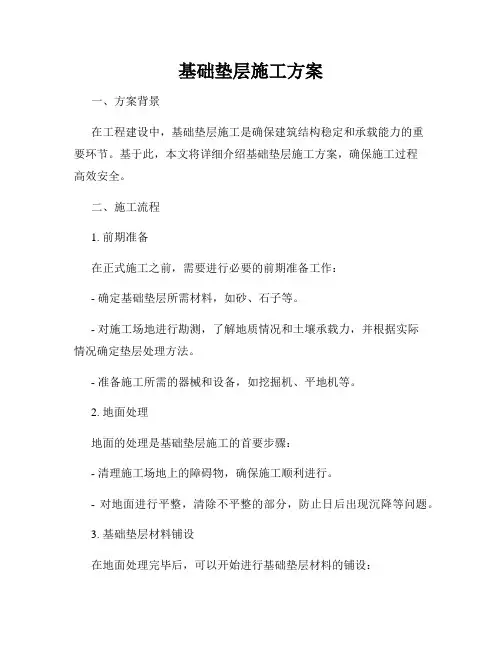 基础垫层施工方案

一、方案背景

在工程建设中，基础垫层施工是确保建筑结构稳定和承载能力的重要环节。基于此，本文将详细介绍基础垫层施工方案，确保施工过程高效安全。

二、施工流程

1. 前期准备

在正式施工之前，需要进行必要的前期准备工作：

- 确定基础垫层所需材料，如砂、石子等。

- 对施工场地进行勘测，了解地质情况和土壤承载力，并根据实际情况确定垫层处理方法。

- 准备施工所需的器械和设备，如挖掘机、平地机等。

2. 地面处理

地面的处理是基础垫层施工的首要步骤：

- 清理施工场地上的障碍物，确保施工顺利进行。

- 对地面进行平整，清除不平整的部分，防止日后出现沉降等问题。

3. 基础垫层材料铺设

在地面处理完毕后，可以开始进行基础垫层材料的铺设：